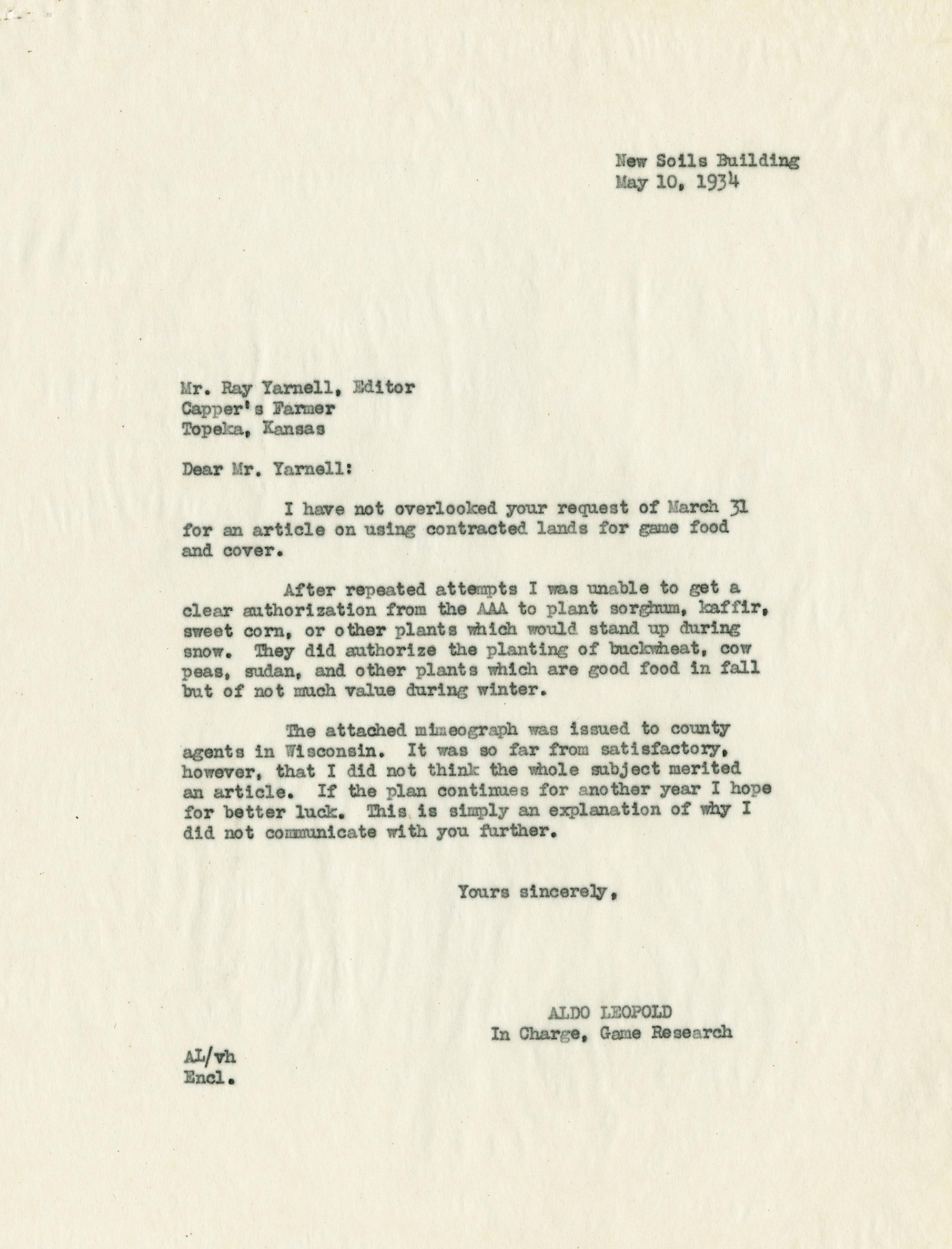 New Soils Building
May 10, 1934

Mr. Ray Yarnell, Editor
Capper's Farmer
Topeka, Kansas

Dear Mr. Yarnell:

I have not overlooked your request of March 31 for an article on using contracted lands for game food and cover.

After repeated attempts I was unable to get a clear authorization from the AAA to plant sorghum, kaffir, sweet corn, or other plants which would stand up during snow. They did authorize the planting of buckwheat, cow peas, sudan, and other plants which are good food in fall but of not much value during winter.

The attached mimeograph was issued to county agents in Wisconsin. It was so far from satisfactory, however, that I did not think the whole subject merited an article. If the plan continues for another year I hope for better luck. This is simply an explanation of why I did not communicate with you further.

Yours sincerely,

ALDO LEOPOLD
In Charge, Game Research

AL/vh
Encl.